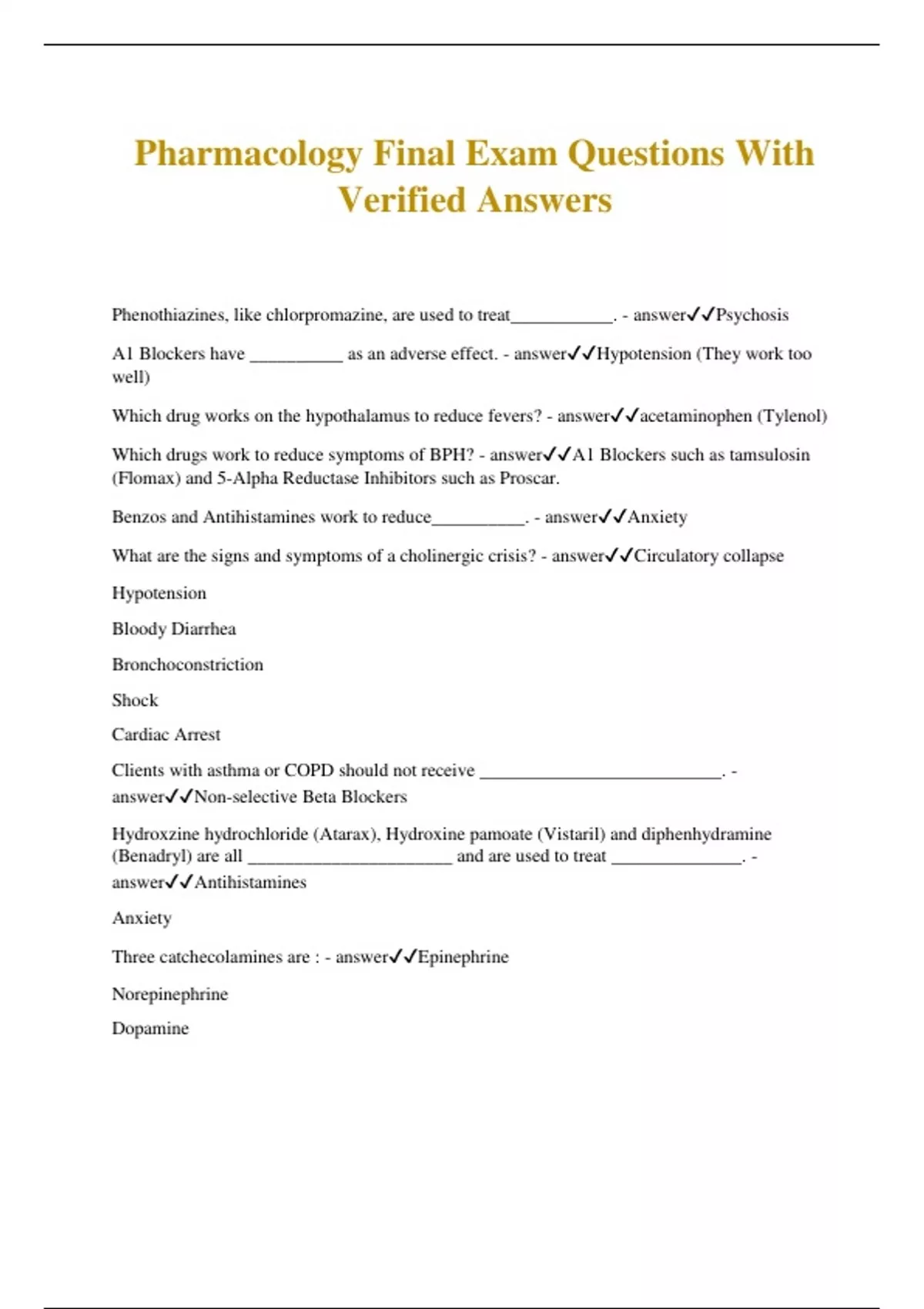 Pharmacology Final Exam Questions With Verified Answers

Phenothiazines, like chlorpromazine, are used to treat___________. - answer✓✓Psychosis

A1 Blockers have __________ as an adverse effect. - answer✓✓Hypotension (They work too well)

Which drug works on the hypothalamus to reduce fevers? - answer✓✓acetaminophen (Tylenol)

Which drugs work to reduce symptoms of BPH? - answer✓✓A1 Blockers such as tamsulosin (Flomax) and 5-Alpha Reductase Inhibitors such as Proscar.

Benzos and Antihistamines work to reduce__________. - answer✓✓Anxiety

What are the signs and symptoms of a cholinergic crisis? - answer✓✓Circulatory collapse

Hypotension

Bloody Diarrhea

Bronchoconstriction

Shock

Cardiac Arrest

Clients with asthma or COPD should not receive __________________________. - answer✓✓Non-selective Beta Blockers

Hydroxzine hydrochloride (Atarax), Hydroxine pamoate (Vistaril) and diphenhydramine (Benadryl) are all ______________________ and are used to treat ______________. - answer✓✓Antihistamines

Anxiety

Three catchecolamines are : - answer✓✓Epinephrine

Norepinephrine

Dopamine